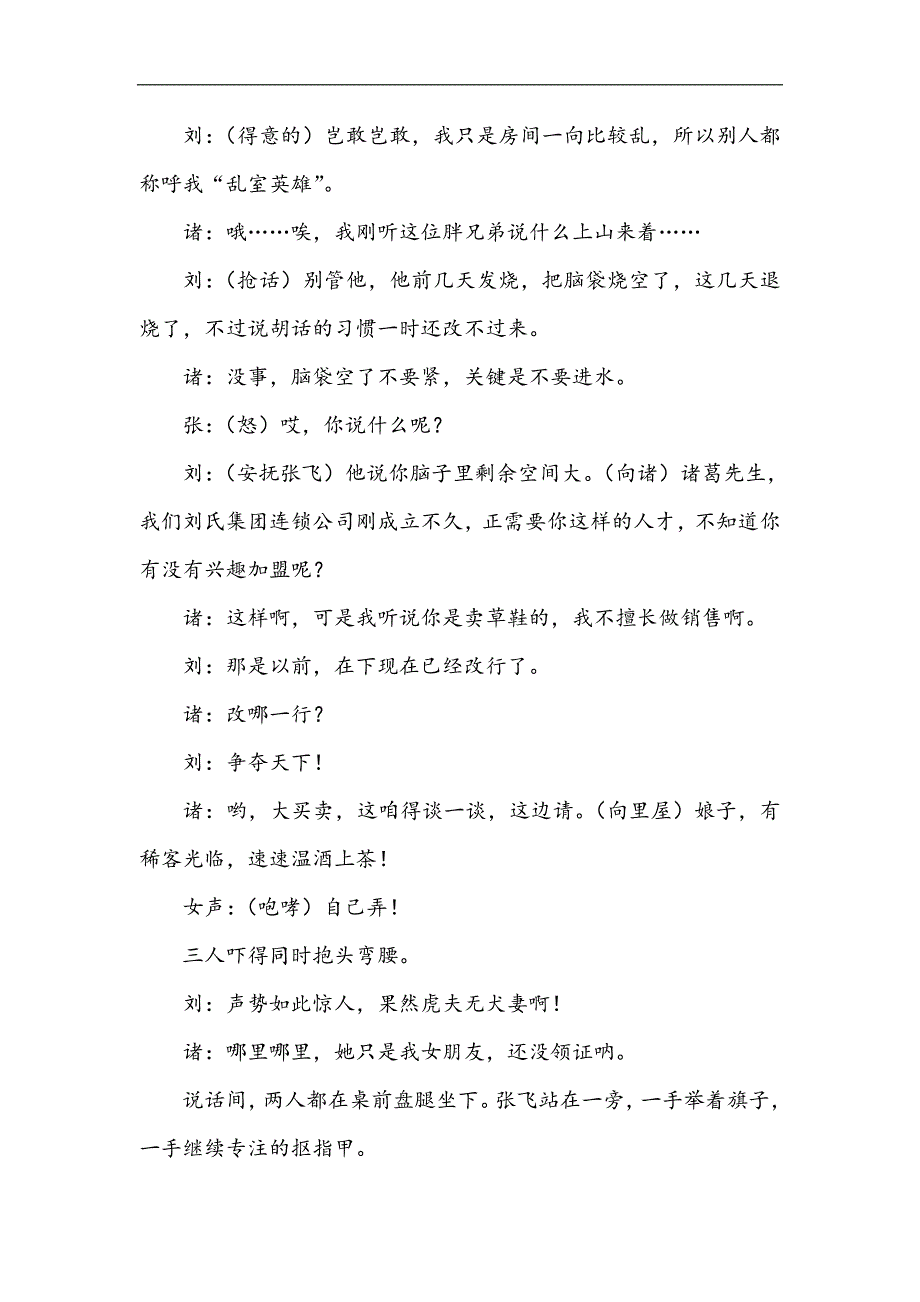 刘：（得意的）岂敢岂敢，我只是房间一向比较乱，所以别人都称呼我“乱室英雄”。

诸：哦……唉，我刚听这位胖兄弟说什么上山来着……

刘：（抢话）别管他，他前几天发烧，把脑袋烧空了，这几天退烧了，不过说胡话的习惯一时还改不过来。

诸：没事，脑袋空了不要紧，关键是不要进水。

张：（怒）哎，你说什么呢？

刘：（安抚张飞）他说你脑子里剩余空间大。（向诸）诸葛先生，我们刘氏集团连锁公司刚成立不久，正需要你这样的人才，不知道你有没有兴趣加盟呢？

诸：这样啊，可是我听说你是卖草鞋的，我不擅长做销售啊。

刘：那是以前，在下现在已经改行了。

诸：改哪一行？

刘：争夺天下！

诸：哟，大买卖，这咱得谈一谈，这边请。（向里屋）娘子，有稀客光临，速速温酒上茶！

女声：（咆哮）自己弄！

三人吓得同时抱头弯腰。

刘：声势如此惊人，果然虎夫无犬妻啊！

诸：哪里哪里，她只是我女朋友，还没领证呐。

说话间，两人都在桌前盘腿坐下。张飞站在一旁，一手举着旗子，一手继续专注的抠指甲。